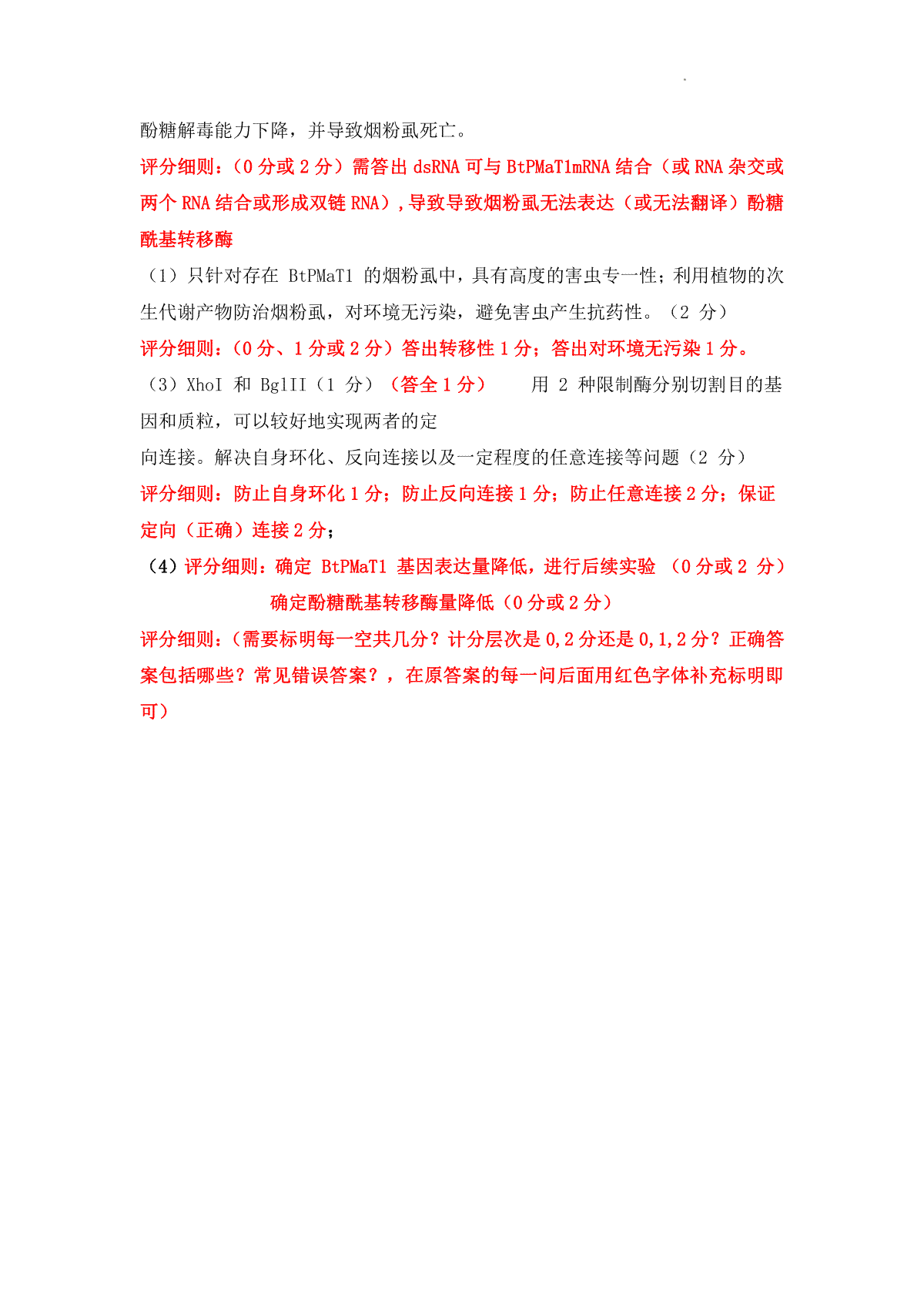 酚糖解毒能力下降，并导致烟粉虱死亡。

评分细则：（0 分或 2 分）需答出 dsRNA 可与 BtPMaT1mRNA 结合（或 RNA 杂交或两个 RNA 结合或形成双链 RNA），导致导致烟粉虱无法表达（或无法翻译）酚糖酰基转移酶

（1）只针对存在 BtPMaT1 的烟粉虱中，具有高度的害虫专一性；利用植物的次生代谢产物防治烟粉虱，对环境无污染，避免害虫产生抗药性。（2 分）

评分细则：（0 分、1 分或 2 分）答出转移性 1 分；答出对环境无污染 1 分。

（3）XhoI 和 BglII（1 分）（答全 1 分） 用 2 种限制酶分别切割目的基因和质粒，可以较好地实现两者的定

向连接。解决自身环化、反向连接以及一定程度的任意连接等问题（2 分）

评分细则：防止自身环化 1 分；防止反向连接 1 分；防止任意连接 2 分；保证定向（正确）连接 2 分；

（4）评分细则：确定 BtPMaT1 基因表达量降低，进行后续实验 （0 分或 2 分）

确定酚糖酰基转移酶量降低（0 分或 2 分）

评分细则：（需要标明每一空共几分？计分层次是 0,2 分还是 0,1,2 分？正确答案包括哪些？常见错误答案？，在原答案的每一问后面用红色字体补充标明即可）